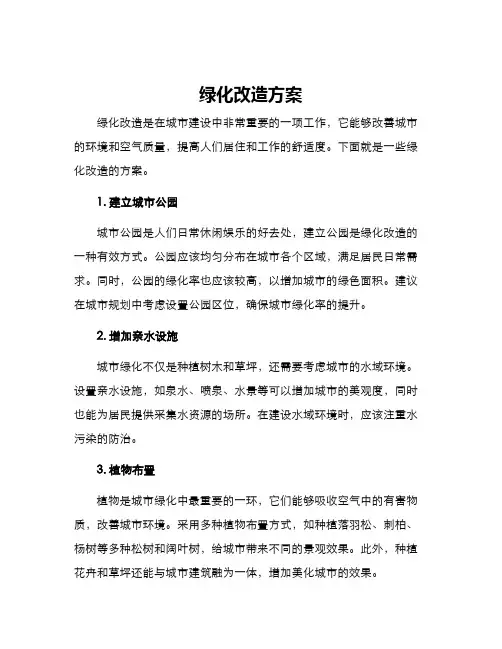 绿化改造方案

绿化改造是在城市建设中非常重要的一项工作，它能够改善城市的环境和空气质量，提高人们居住和工作的舒适度。下面就是一些绿化改造的方案。

1. 建立城市公园

城市公园是人们日常休闲娱乐的好去处，建立公园是绿化改造的一种有效方式。公园应该均匀分布在城市各个区域，满足居民日常需求。同时，公园的绿化率也应该较高，以增加城市的绿色面积。建议在城市规划中考虑设置公园区位，确保城市绿化率的提升。

2. 增加亲水设施

城市绿化不仅是种植树木和草坪，还需要考虑城市的水域环境。设置亲水设施，如泉水、喷泉、水景等可以增加城市的美观度，同时也能为居民提供采集水资源的场所。在建设水域环境时，应该注重水污染的防治。

3. 植物布置

植物是城市绿化中最重要的一环，它们能够吸收空气中的有害物质，改善城市环境。采用多种植物布置方式，如种植落羽松、刺柏、杨树等多种松树和阔叶树，给城市带来不同的景观效果。此外，种植花卉和草坪还能与城市建筑融为一体，增加美化城市的效果。